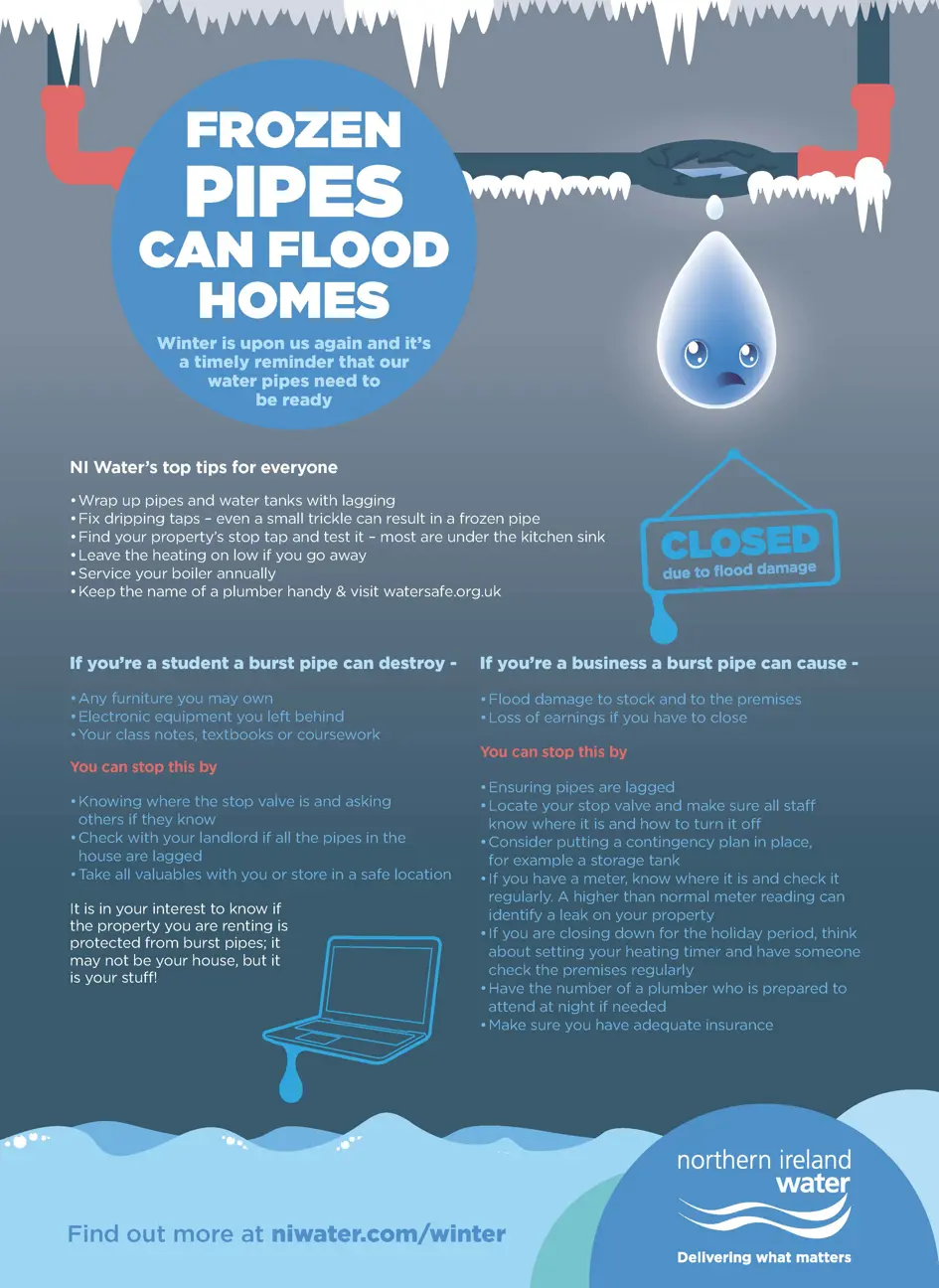 FROZEN PIPES CAN FLOOD HOMES

Winter is upon us again and it's a timely reminder that our water pipes need to be ready

NI Water's top tips for everyone

• Wrap up pipes and water tanks with lagging
• Fix dripping taps – even a small trickle can result in a frozen pipe
• Find your property's stop tap and test it – most are under the kitchen sink
• Leave the heating on low if you go away
• Service your boiler annually
• Keep the name of a plumber handy & visit watersafe.org.uk

CLOSED
due to flood damage

If you're a student a burst pipe can destroy -

• Any furniture you may own
• Electronic equipment you left behind
• Your class notes, textbooks or coursework

You can stop this by

• Knowing where the stop valve is and asking others if they know
• Check with your landlord if all the pipes in the house are lagged
• Take all valuables with you or store in a safe location

It is in your interest to know if the property you are renting is protected from burst pipes; it may not be your house, but it is your stuff!

If you're a business a burst pipe can cause -

• Flood damage to stock and to the premises
• Loss of earnings if you have to close

You can stop this by

• Ensuring pipes are lagged
• Locate your stop valve and make sure all staff know where it is and how to turn it off
• Consider putting a contingency plan in place, for example a storage tank
• If you have a meter, know where it is and check it regularly. A higher than normal meter reading can identify a leak on your property
• If you are closing down for the holiday period, think about setting your heating timer and have someone check the premises regularly
• Have the number of a plumber who is prepared to attend at night if needed
• Make sure you have adequate insurance

Find out more at niwater.com/winter

northern ireland water
Delivering what matters